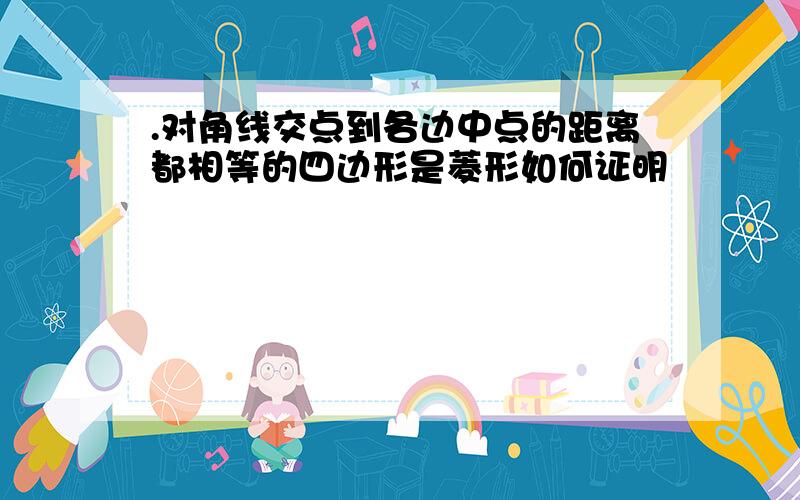 .对角线交点到各边中点的距离都相等的四边形是菱形如何证明